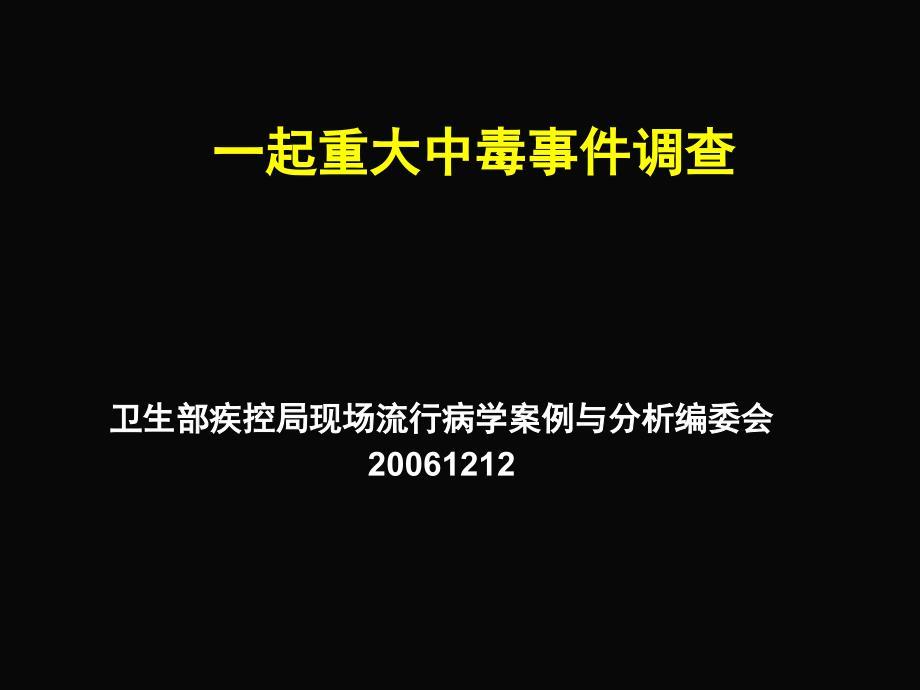 一起重大中毒事件调查

卫生部疾控局现场流行病学案例与分析编委会
20061212